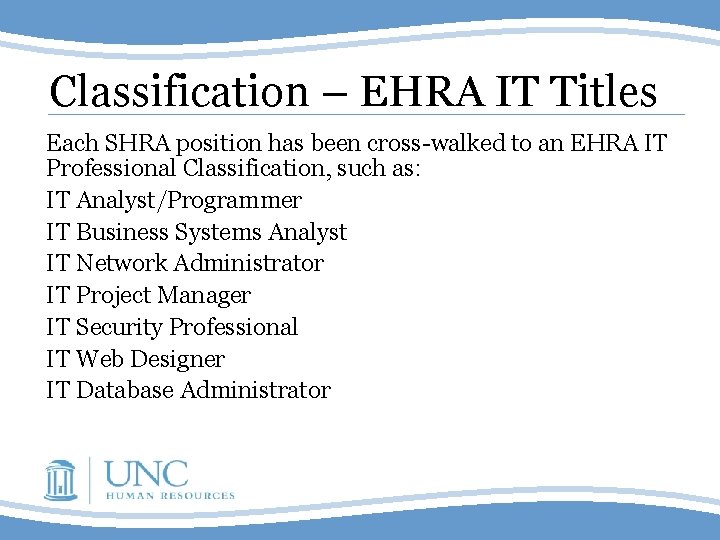 Classification – EHRA IT Titles

Each SHRA position has been cross-walked to an EHRA IT Professional Classification, such as:

IT Analyst/Programmer

IT Business Systems Analyst

IT Network Administrator

IT Project Manager

IT Security Professional

IT Web Designer

IT Database Administrator

UNC
HUMAN RESOURCES